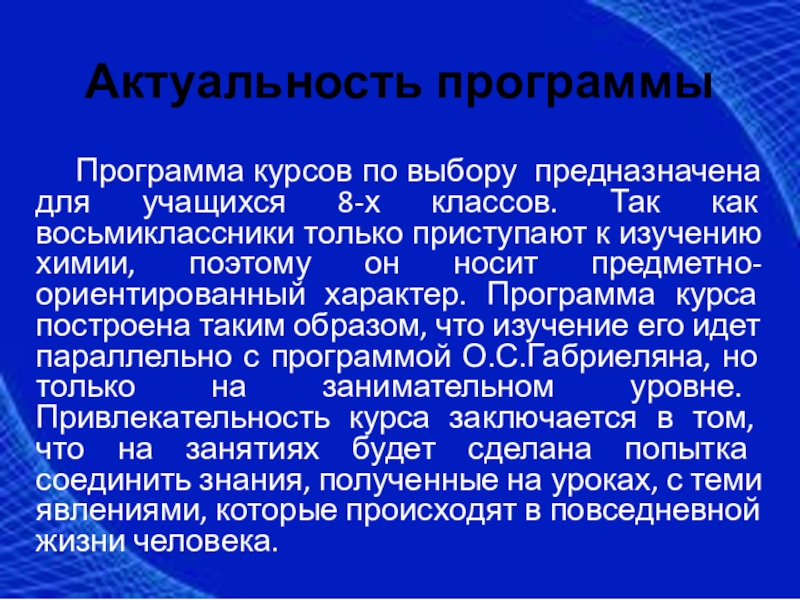 Актуальность программы

Программа курсов по выбору предназначена для учащихся 8-х классов. Так как восьмиклассники только приступают к изучению химии, поэтому он носит предметно-ориентированный характер. Программа курса построена таким образом, что изучение его идет параллельно с программой О.С.Габриеляна, но только на занимательном уровне. Привлекательность курса заключается в том, что на занятиях будет сделана попытка соединить знания, полученные на уроках, с теми явлениями, которые происходят в повседневной жизни человека.